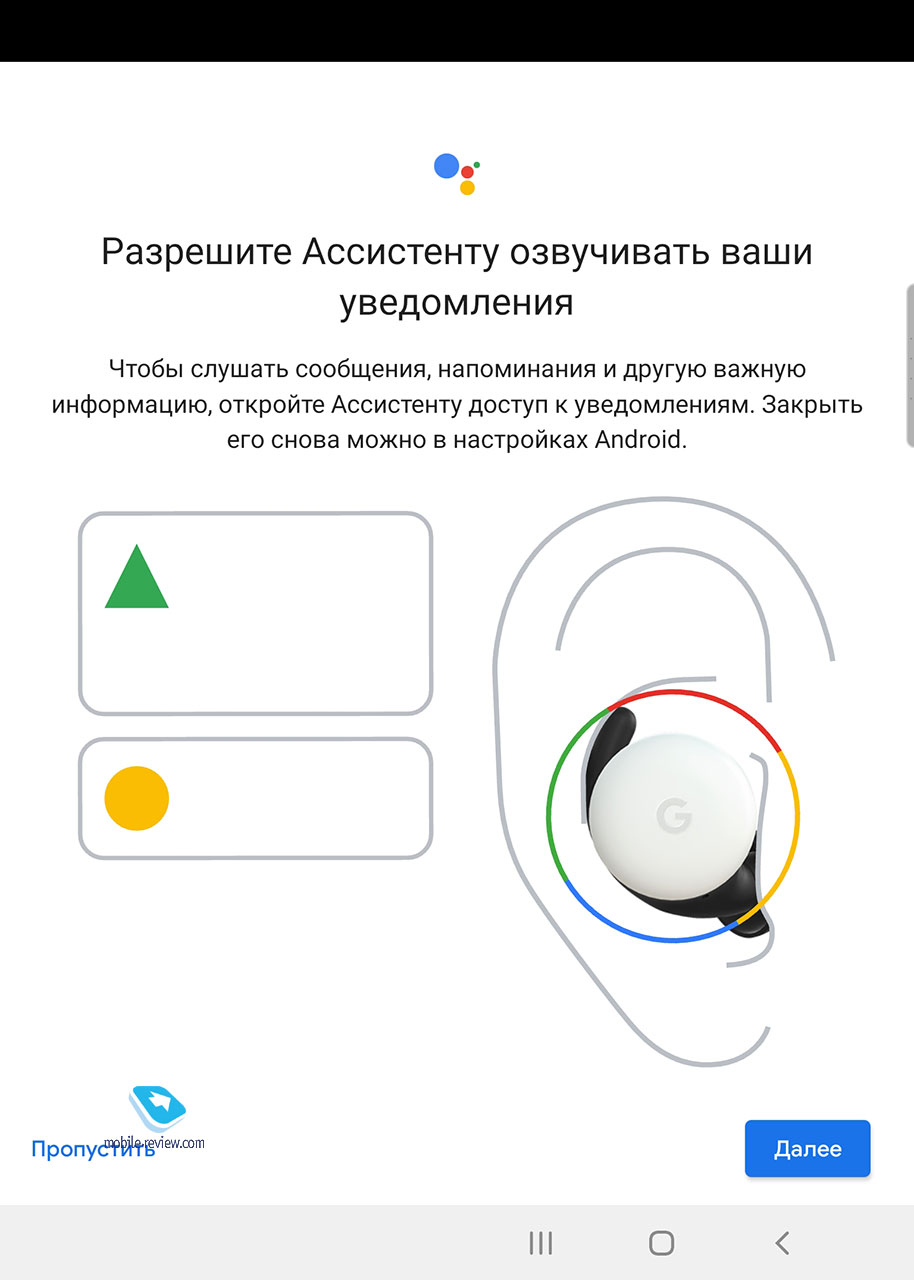 Разрешите Ассистенту озвучивать ваши уведомления

Чтобы слушать сообщения, напоминания и другую важную информацию, откройте Ассистенту доступ к уведомлениям. Закрыть его снова можно в настройках Android.

G

mobile-review.com

Пропустить

Далее